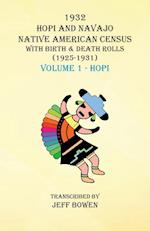 1932
HOPI AND NAVAJO
NATIVE AMERICAN CENSUS
WITH BIRTH & DEATH ROLLS
(1925-1931)
VOLUME 1 - HOPI

TRANSCRIBED BY
JEFF BOWEN